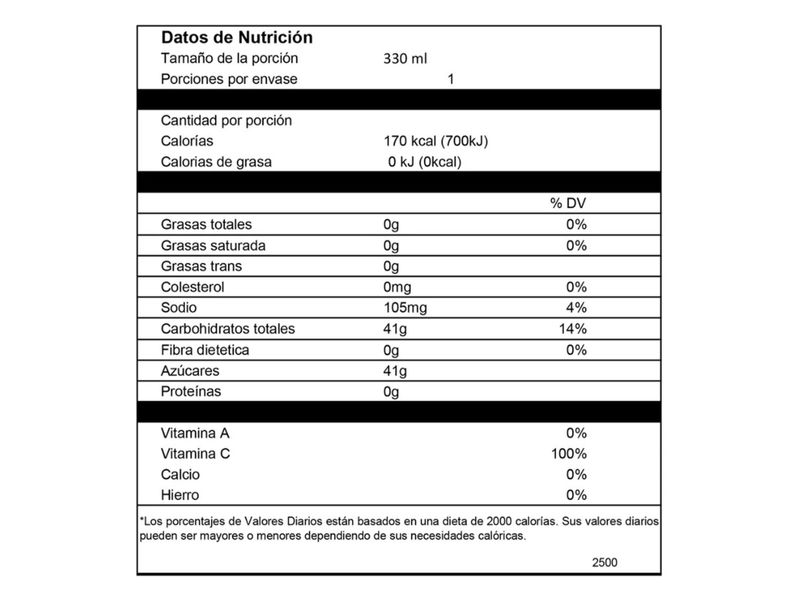 Datos de Nutrición

| | | |
|---|---|---|
| Tamaño de la porción | 330 ml | |
| Porciones por envase | 1 | |
| Cantidad por porción | | |
| Calorías | 170 kcal (700kJ) | |
| Calorias de grasa | 0 kJ (0kcal) | |
| | | % DV |
| Grasas totales | 0g | 0% |
| Grasas saturada | 0g | 0% |
| Grasas trans | 0g | |
| Colesterol | 0mg | 0% |
| Sodio | 105mg | 4% |
| Carbohidratos totales | 41g | 14% |
| Fibra dietetica | 0g | 0% |
| Azúcares | 41g | |
| Proteínas | 0g | |
| Vitamina A | | 0% |
| Vitamina C | | 100% |
| Calcio | | 0% |
| Hierro | | 0% |

*Los porcentajes de Valores Diarios están basados en una dieta de 2000 calorías. Sus valores diarios pueden ser mayores o menores dependiendo de sus necesidades calóricas.

2500